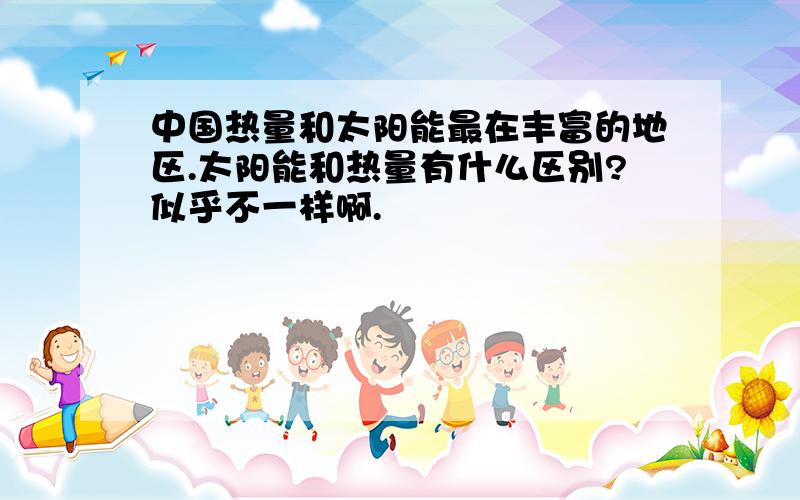 中国热量和太阳能最在丰富的地区.太阳能和热量有什么区别?似乎不一样啊.